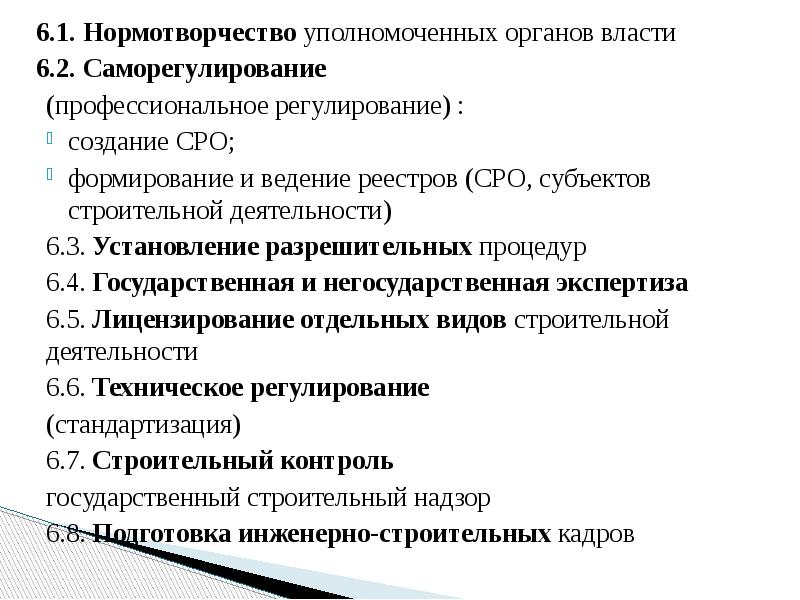 6.1. Нормотворчество уполномоченных органов власти
6.2. Саморегулирование
(профессиональное регулирование) :
создание СРО;
формирование и ведение реестров (СРО, субъектов строительной деятельности)
6.3. Установление разрешительных процедур
6.4. Государственная и негосударственная экспертиза
6.5. Лицензирование отдельных видов строительной деятельности
6.6. Техническое регулирование
(стандартизация)
6.7. Строительный контроль
государственный строительный надзор
6.8. Подготовка инженерно-строительных кадров